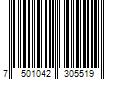 7 501042 305519